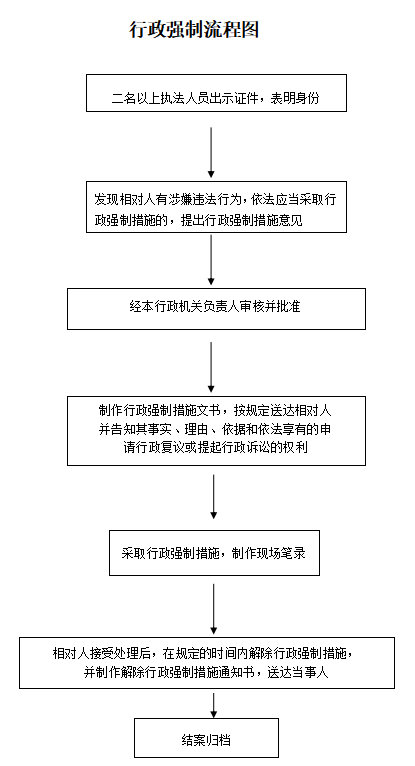 行政强制流程图

二名以上执法人员出示证件，表明身份

发现相对人有涉嫌违法行为，依法应当采取行政强制措施的，提出行政强制措施意见

经本行政机关负责人审核并批准

制作行政强制措施文书，按规定送达相对人并告知其事实、理由、依据和依法享有的申请行政复议或提起行政诉讼的权利

采取行政强制措施，制作现场笔录

相对人接受处理后，在规定的时间内解除行政强制措施，并制作解除行政强制措施通知书，送达当事人

结案归档